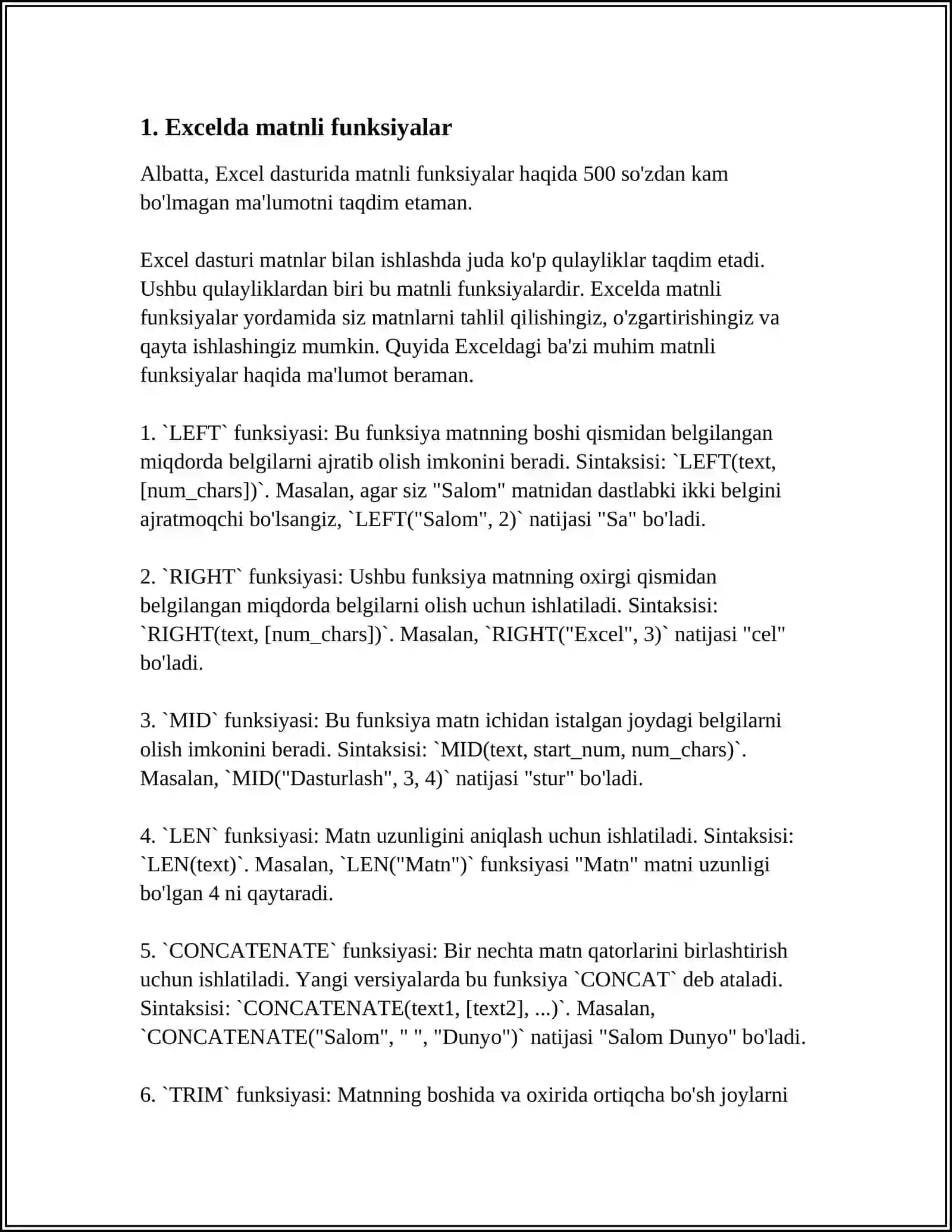 1. Excelda matnli funksiyalar

Albatta, Excel dasturida matnli funksiyalar haqida 500 so'zdan kam bo'lmagan ma'lumotni taqdim etaman.

Excel dasturi matnlar bilan ishlashda juda ko'p qulayliklar taqdim etadi. Ushbu qulayliklardan biri bu matnli funksiyalardir. Excelda matnli funksiyalar yordamida siz matnlarni tahlil qilishingiz, o'zgartirishingiz va qayta ishlashingiz mumkin. Quyida Exceldagi ba'zi muhim matnli funksiyalar haqida ma'lumot beraman.

1. `LEFT` funksiyasi: Bu funksiya matnning boshi qismidan belgilangan miqdorda belgilarni ajratib olish imkonini beradi. Sintaksisi: `LEFT(text, [num_chars])`. Masalan, agar siz "Salom" matnidan dastlabki ikki belgini ajratmoqchi bo'lsangiz, `LEFT("Salom", 2)` natijasi "Sa" bo'ladi.

2. `RIGHT` funksiyasi: Ushbu funksiya matnning oxirgi qismidan belgilangan miqdorda belgilarni olish uchun ishlatiladi. Sintaksisi: `RIGHT(text, [num_chars])`. Masalan, `RIGHT("Excel", 3)` natijasi "cel" bo'ladi.

3. `MID` funksiyasi: Bu funksiya matn ichidan istalgan joydagi belgilarni olish imkonini beradi. Sintaksisi: `MID(text, start_num, num_chars)`. Masalan, `MID("Dasturlash", 3, 4)` natijasi "stur" bo'ladi.

4. `LEN` funksiyasi: Matn uzunligini aniqlash uchun ishlatiladi. Sintaksisi: `LEN(text)`. Masalan, `LEN("Matn")` funksiyasi "Matn" matni uzunligi bo'lgan 4 ni qaytaradi.

5. `CONCATENATE` funksiyasi: Bir nechta matn qatorlarini birlashtirish uchun ishlatiladi. Yangi versiyalarda bu funksiya `CONCAT` deb ataladi. Sintaksisi: `CONCATENATE(text1, [text2], ...)`. Masalan, `CONCATENATE("Salom", " ", "Dunyo")` natijasi "Salom Dunyo" bo'ladi.

6. `TRIM` funksiyasi: Matnning boshida va oxirida ortiqcha bo'sh joylarni